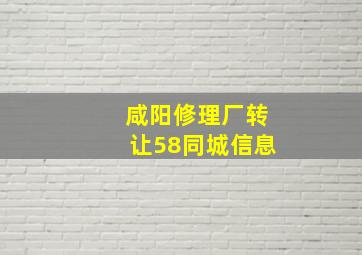 咸阳修理厂转让58同城信息